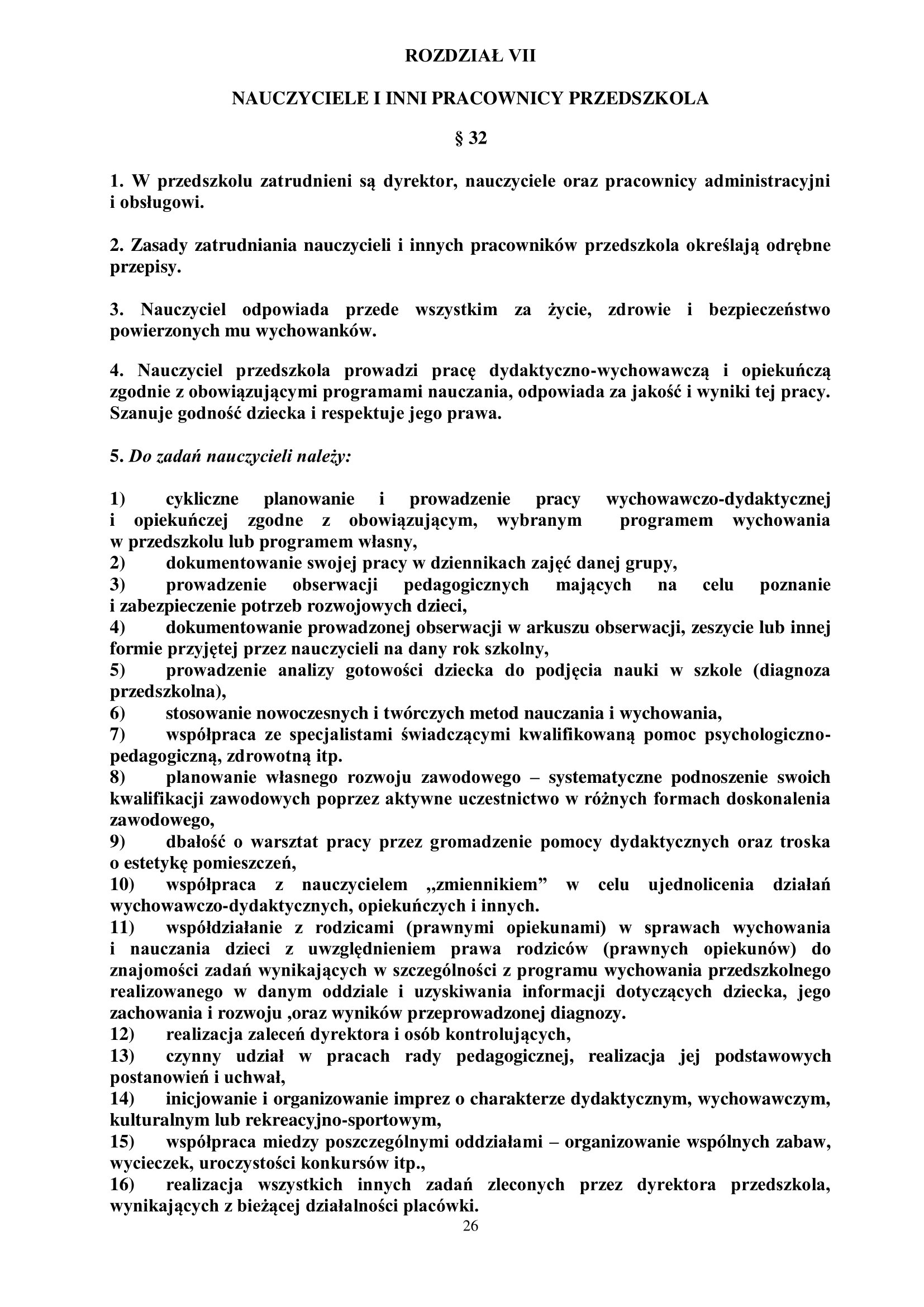 ROZDZIAŁ VII

NAUCZYCIELE I INNI PRACOWNICY PRZEDSZKOLA

§ 32

1. W przedszkolu zatrudnieni są dyrektor, nauczyciele oraz pracownicy administracyjni i obsługowi.

2. Zasady zatrudniania nauczycieli i innych pracowników przedszkola określają odrębne przepisy.

3. Nauczyciel odpowiada przede wszystkim za życie, zdrowie i bezpieczeństwo powierzonych mu wychowanków.

4. Nauczyciel przedszkola prowadzi pracę dydaktyczno-wychowawczą i opiekuńczą zgodnie z obowiązującymi programami nauczania, odpowiada za jakość i wyniki tej pracy. Szanuje godność dziecka i respektuje jego prawa.

5. Do zadań nauczycieli należy:

1) cykliczne planowanie i prowadzenie pracy wychowawczo-dydaktycznej i opiekuńczej zgodne z obowiązującym, wybranym programem wychowania w przedszkolu lub programem własny,
2) dokumentowanie swojej pracy w dziennikach zajęć danej grupy,
3) prowadzenie obserwacji pedagogicznych mających na celu poznanie i zabezpieczenie potrzeb rozwojowych dzieci,
4) dokumentowanie prowadzonej obserwacji w arkuszu obserwacji, zeszycie lub innej formie przyjętej przez nauczycieli na dany rok szkolny,
5) prowadzenie analizy gotowości dziecka do podjęcia nauki w szkole (diagnoza przedszkolna),
6) stosowanie nowoczesnych i twórczych metod nauczania i wychowania,
7) współpraca ze specjalistami świadczącymi kwalifikowaną pomoc psychologiczno-pedagogiczną, zdrowotną itp.
8) planowanie własnego rozwoju zawodowego – systematyczne podnoszenie swoich kwalifikacji zawodowych poprzez aktywne uczestnictwo w różnych formach doskonalenia zawodowego,
9) dbałość o warsztat pracy przez gromadzenie pomocy dydaktycznych oraz troska o estetykę pomieszczeń,
10) współpraca z nauczycielem „zmiennikiem” w celu ujednolicenia działań wychowawczo-dydaktycznych, opiekuńczych i innych.
11) współdziałanie z rodzicami (prawnymi opiekunami) w sprawach wychowania i nauczania dzieci z uwzględnieniem prawa rodziców (prawnych opiekunów) do znajomości zadań wynikających w szczególności z programu wychowania przedszkolnego realizowanego w danym oddziale i uzyskiwania informacji dotyczących dziecka, jego zachowania i rozwoju ,oraz wyników przeprowadzonej diagnozy.
12) realizacja zaleceń dyrektora i osób kontrolujących,
13) czynny udział w pracach rady pedagogicznej, realizacja jej podstawowych postanowień i uchwał,
14) inicjowanie i organizowanie imprez o charakterze dydaktycznym, wychowawczym, kulturalnym lub rekreacyjno-sportowym,
15) współpraca miedzy poszczególnymi oddziałami – organizowanie wspólnych zabaw, wycieczek, uroczystości konkursów itp.,
16) realizacja wszystkich innych zadań zleconych przez dyrektora przedszkola, wynikających z bieżącej działalności placówki.

26